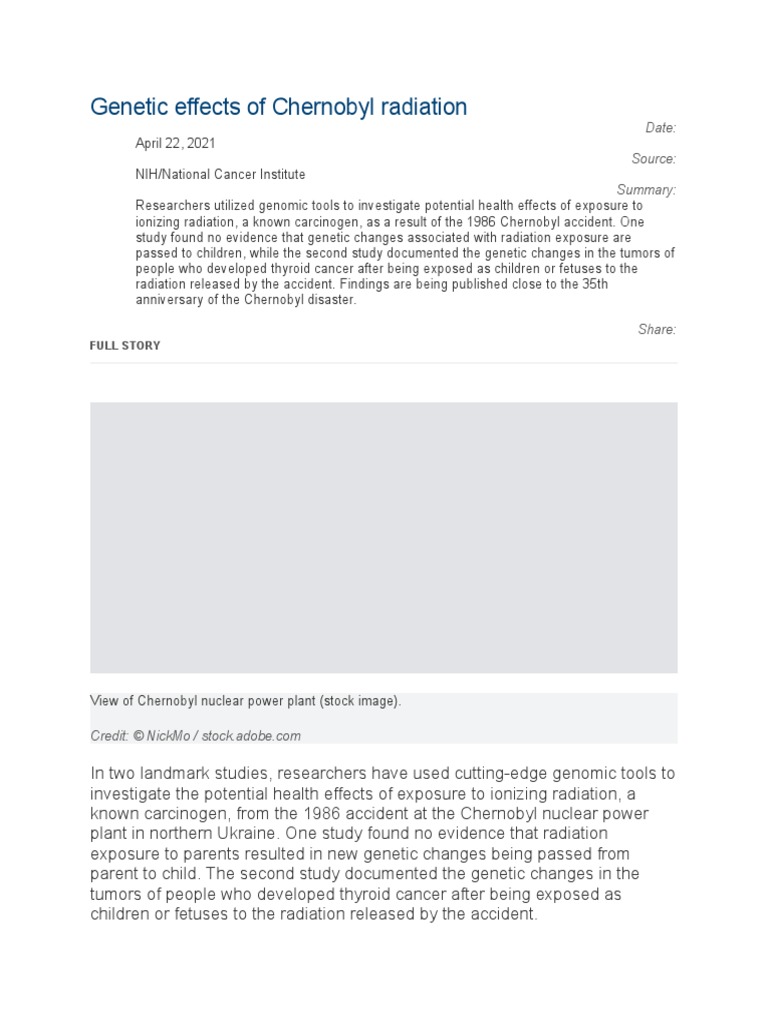 Genetic effects of Chernobyl radiation

Date:

April 22, 2021

Source:

NIH/National Cancer Institute

Summary:

Researchers utilized genomic tools to investigate potential health effects of exposure to ionizing radiation, a known carcinogen, as a result of the 1986 Chernobyl accident. One study found no evidence that genetic changes associated with radiation exposure are passed to children, while the second study documented the genetic changes in the tumors of people who developed thyroid cancer after being exposed as children or fetuses to the radiation released by the accident. Findings are being published close to the 35th anniversary of the Chernobyl disaster.

Share:

FULL STORY

View of Chernobyl nuclear power plant (stock image).

Credit: © NickMo / stock.adobe.com

In two landmark studies, researchers have used cutting-edge genomic tools to investigate the potential health effects of exposure to ionizing radiation, a known carcinogen, from the 1986 accident at the Chernobyl nuclear power plant in northern Ukraine. One study found no evidence that radiation exposure to parents resulted in new genetic changes being passed from parent to child. The second study documented the genetic changes in the tumors of people who developed thyroid cancer after being exposed as children or fetuses to the radiation released by the accident.